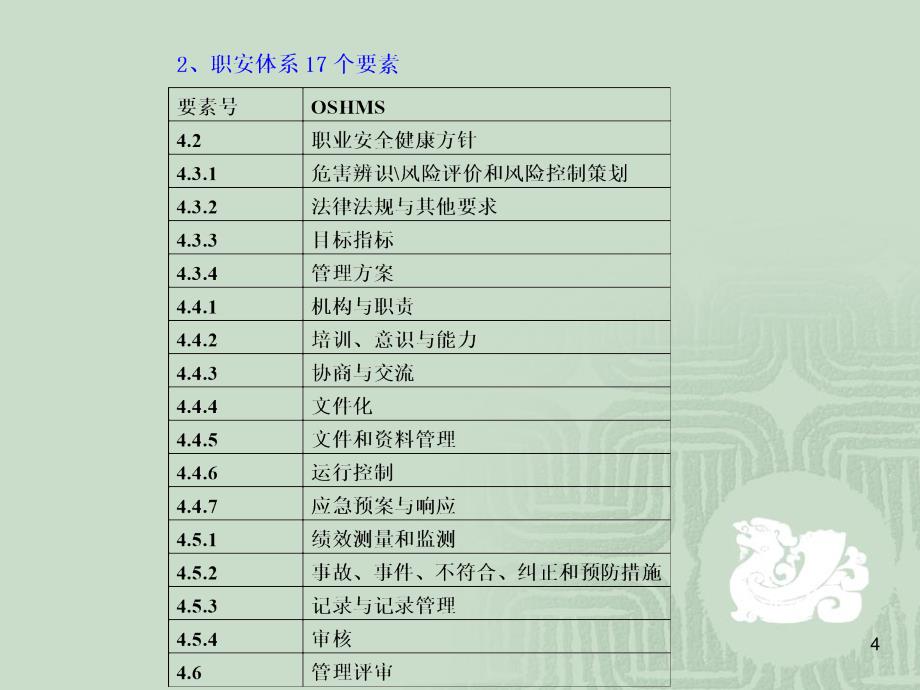 2、职安体系 17 个要素

| 要素号 | OSHMS |
|---|---|
| 4.2 | 职业安全健康方针 |
| 4.3.1 | 危害辨识\风险评价和风险控制策划 |
| 4.3.2 | 法律法规与其他要求 |
| 4.3.3 | 目标指标 |
| 4.3.4 | 管理方案 |
| 4.4.1 | 机构与职责 |
| 4.4.2 | 培训、意识与能力 |
| 4.4.3 | 协商与交流 |
| 4.4.4 | 文件化 |
| 4.4.5 | 文件和资料管理 |
| 4.4.6 | 运行控制 |
| 4.4.7 | 应急预案与响应 |
| 4.5.1 | 绩效测量和监测 |
| 4.5.2 | 事故、事件、不符合、纠正和预防措施 |
| 4.5.3 | 记录与记录管理 |
| 4.5.4 | 审核 |
| 4.6 | 管理评审 |

4